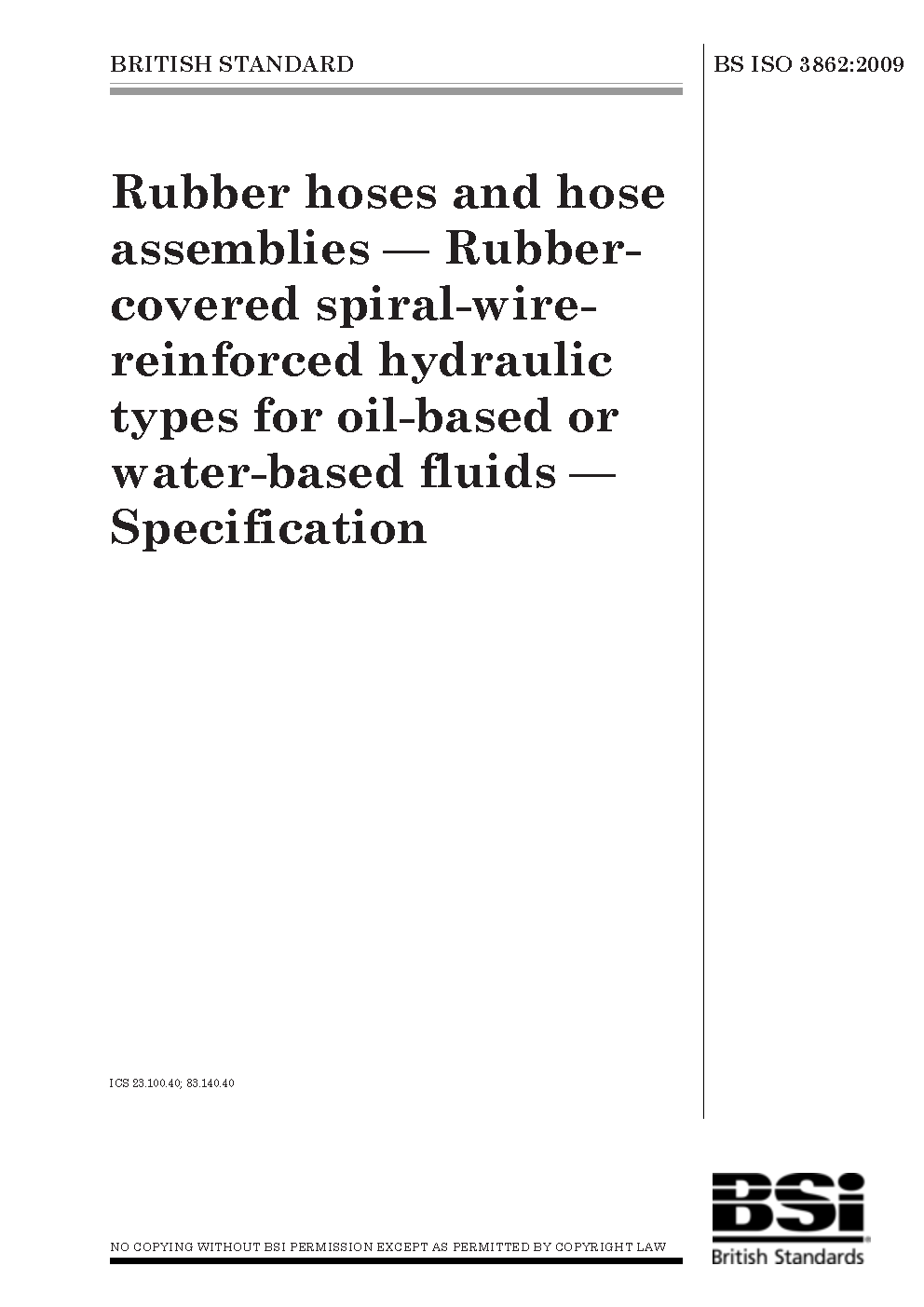 BRITISH STANDARD

BS ISO 3862:2009

Rubber hoses and hose assemblies — Rubber-covered spiral-wire-reinforced hydraulic types for oil-based or water-based fluids — Specification

ICS 23.100.40; 83.140.40

NO COPYING WITHOUT BSI PERMISSION EXCEPT AS PERMITTED BY COPYRIGHT LAW

BSi
British Standards